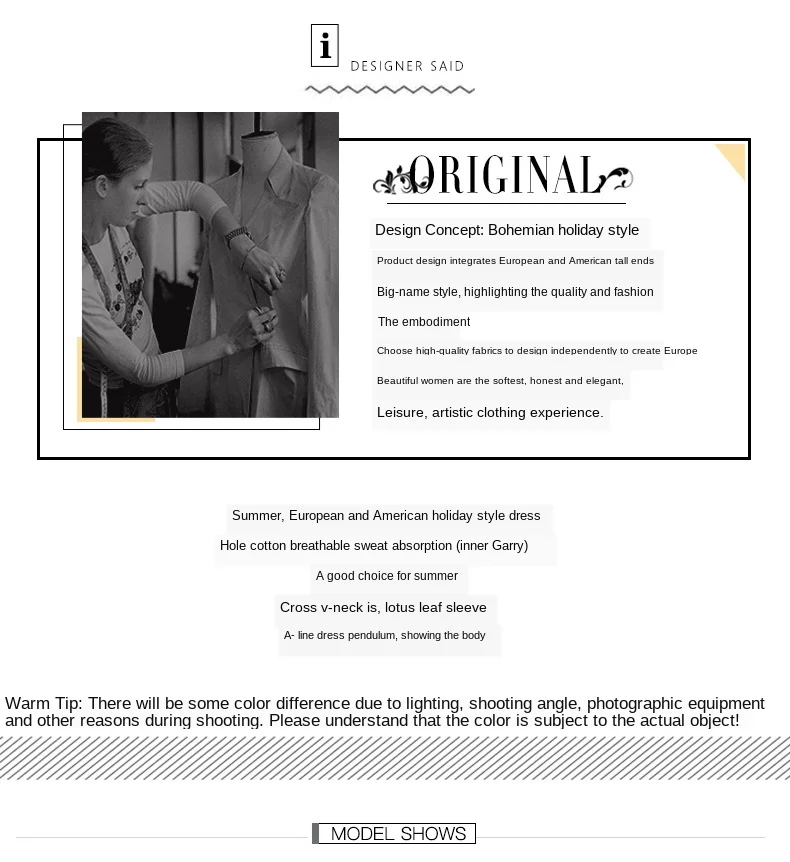 i

DESIGNER SAID

ORIGINAL

Design Concept: Bohemian holiday style

Product design integrates European and American tall ends

Big-name style, highlighting the quality and fashion

The embodiment

Choose high-quality fabrics to design independently to create Europe

Beautiful women are the softest, honest and elegant,

Leisure, artistic clothing experience.

Summer, European and American holiday style dress

Hole cotton breathable sweat absorption (inner Garry)

A good choice for summer

Cross v-neck is, lotus leaf sleeve

A- line dress pendulum, showing the body

Warm Tip: There will be some color difference due to lighting, shooting angle, photographic equipment and other reasons during shooting. Please understand that the color is subject to the actual object!

MODEL SHOWS